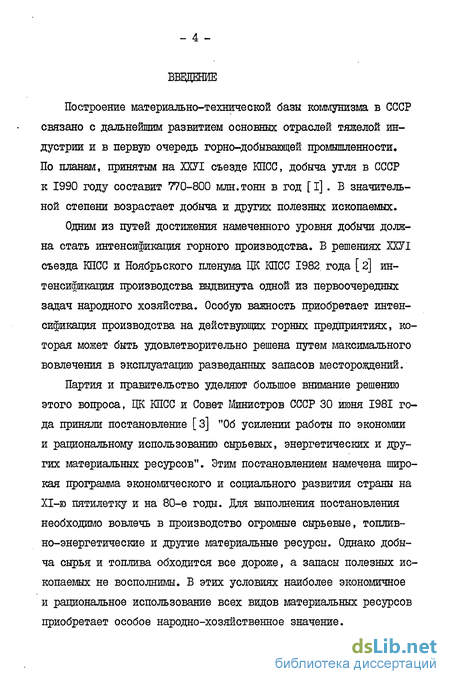 - 4 -

ВВЕДЕНИЕ

Построение материально-технической базы коммунизма в СССР связано с дальнейшим развитием основных отраслей тяжелой индустрии и в первую очередь горно-добывающей промышленности. По планам, принятым на ХХУI съезде КПСС, добыча угля в СССР к I990 году составит 770-800 млн.тонн в год [I]. В значительной степени возрастает добыча и других полезных ископаемых.

Одним из путей достижения намеченного уровня добычи должна стать интенсификация горного производства. В решениях ХХУI съезда КПСС и Ноябрьского пленума ЦК КПСС I982 года [2] интенсификация производства выдвинута одной из первоочередных задач народного хозяйства. Особую важность приобретает интенсификация производства на действующих горных предприятиях, которая может быть удовлетворительно решена путем максимального вовлечения в эксплуатацию разведанных запасов месторождений.

Партия и правительство уделяют большое внимание решению этого вопроса, ЦК КПСС и Совет Министров СССР 30 июня I98I года приняли постановление [3] "Об усилении работы по экономии и рациональному использованию сырьевых, энергетических и других материальных ресурсов". Этим постановлением намечена широкая программа экономического и социального развития страны на XI-ю пятилетку и на 80-е годы. Для выполнения постановления необходимо вовлечь в производство огромные сырьевые, топливно-энергетические и другие материальные ресурсы. Однако добыча сырья и топлива обходится все дороже, а запасы полезных ископаемых не восполнимы. В этих условиях наиболее экономичное и рациональное использование всех видов материальных ресурсов приобретает особое народно-хозяйственное значение.

dsLib.net
библиотека диссертаций